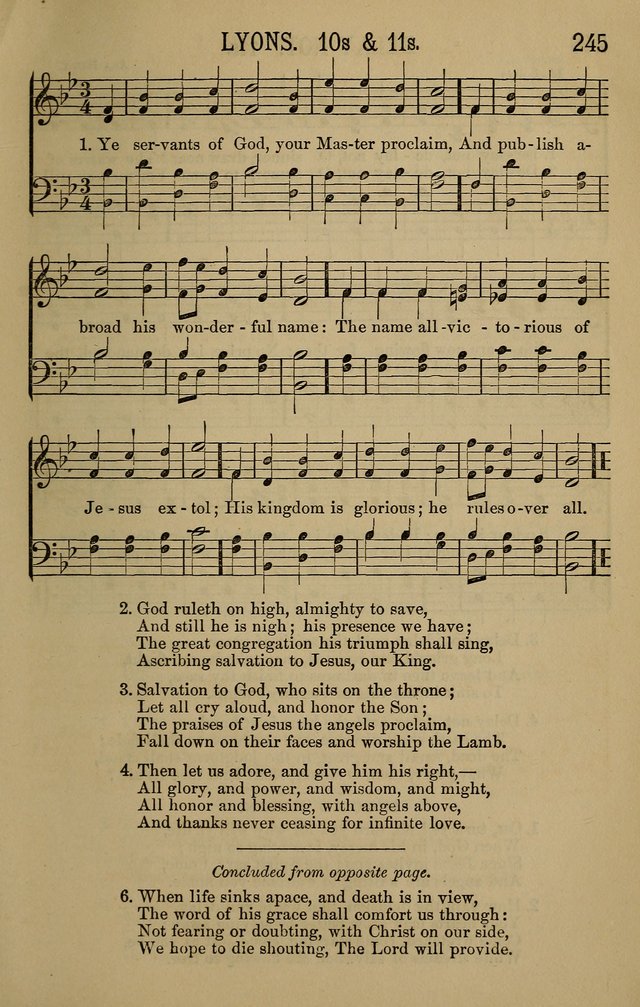 LYONS. 10s & 11s. 245

1. Ye ser-vants of God, your Mas-ter proclaim, And pub-lish a-broad his won-der-ful name: The name all-vic-to-rious of Je-sus ex-tol; His kingdom is glorious; he rules o-ver all.

2. God ruleth on high, almighty to save,
And still he is nigh; his presence we have;
The great congregation his triumph shall sing,
Ascribing salvation to Jesus, our King.

3. Salvation to God, who sits on the throne;
Let all cry aloud, and honor the Son;
The praises of Jesus the angels proclaim,
Fall down on their faces and worship the Lamb.

4. Then let us adore, and give him his right,—
All glory, and power, and wisdom, and might,
All honor and blessing, with angels above,
And thanks never ceasing for infinite love.

Concluded from opposite page.

6. When life sinks apace, and death is in view,
The word of his grace shall comfort us through:
Not fearing or doubting, with Christ on our side,
We hope to die shouting, The Lord will provide.